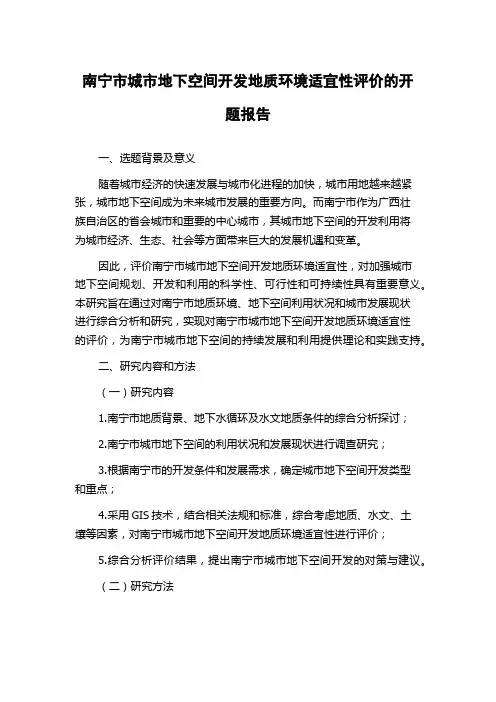 南宁市城市地下空间开发地质环境适宜性评价的开题报告

一、选题背景及意义

随着城市经济的快速发展与城市化进程的加快，城市用地越来越紧张，城市地下空间成为未来城市发展的重要方向。而南宁市作为广西壮族自治区的省会城市和重要的中心城市，其城市地下空间的开发利用将为城市经济、生态、社会等方面带来巨大的发展机遇和变革。

因此，评价南宁市城市地下空间开发地质环境适宜性，对加强城市地下空间规划、开发和利用的科学性、可行性和可持续性具有重要意义。本研究旨在通过对南宁市地质环境、地下空间利用状况和城市发展现状进行综合分析和研究，实现对南宁市城市地下空间开发地质环境适宜性的评价，为南宁市城市地下空间的持续发展和利用提供理论和实践支持。

二、研究内容和方法

（一）研究内容

1.南宁市地质背景、地下水循环及水文地质条件的综合分析探讨；

2.南宁市城市地下空间的利用状况和发展现状进行调查研究；

3.根据南宁市的开发条件和发展需求，确定城市地下空间开发类型和重点；

4.采用 GIS 技术，结合相关法规和标准，综合考虑地质、水文、土壤等因素，对南宁市城市地下空间开发地质环境适宜性进行评价；

5.综合分析评价结果，提出南宁市城市地下空间开发的对策与建议。

（二）研究方法